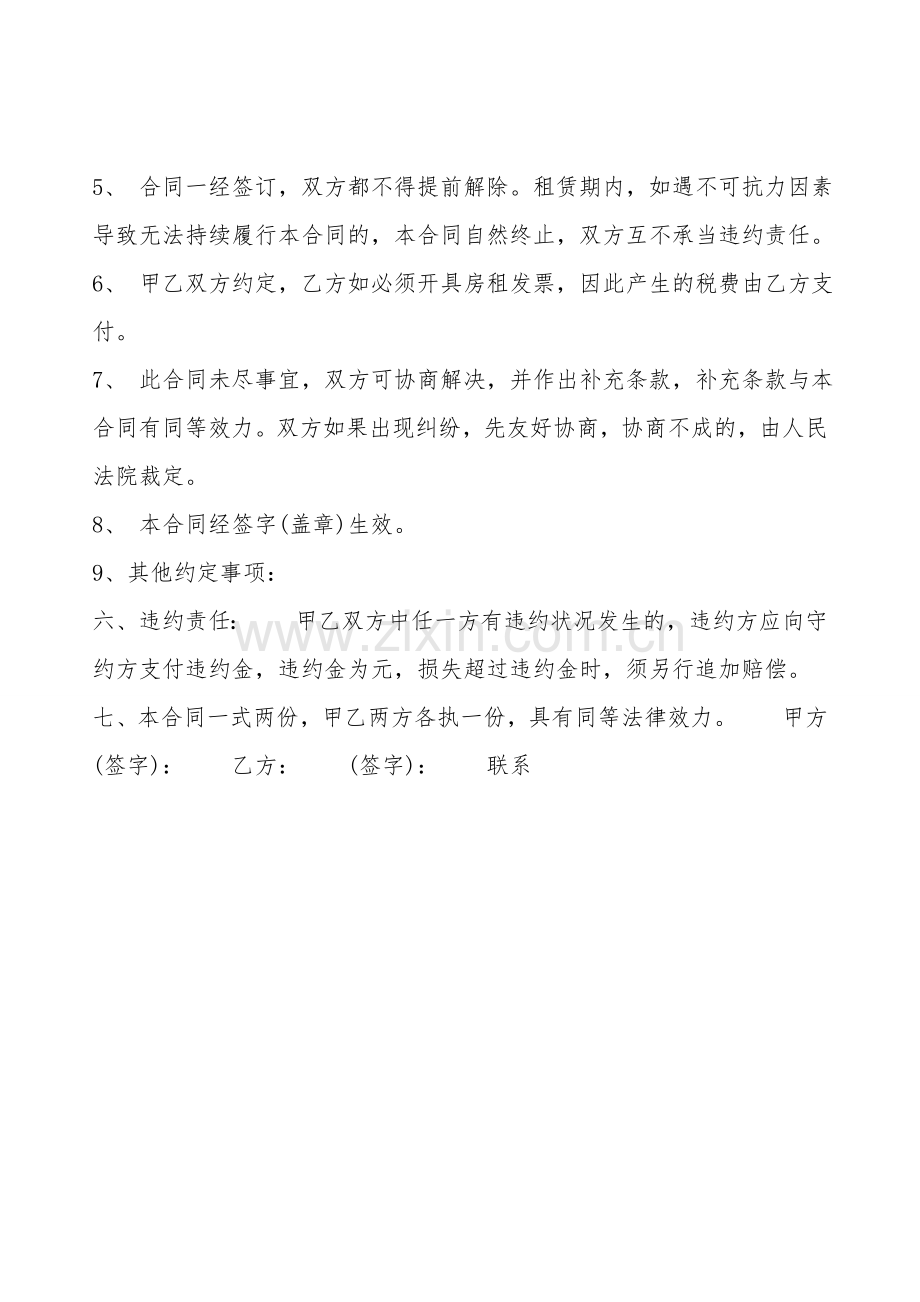 5、合同一经签订，双方都不得提前解除。租赁期内，如遇不可抗力因素导致无法持续履行本合同的，本合同自然终止，双方互不承当违约责任。

6、甲乙双方约定，乙方如必须开具房租发票，因此产生的税费由乙方支付。

7、此合同未尽事宜，双方可协商解决，并作出补充条款，补充条款与本合同有同等效力。双方如果出现纠纷，先友好协商，协商不成的，由人民法院裁定。

8、本合同经签字(盖章)生效。

9、其他约定事项：

六、违约责任： 甲乙双方中任一方有违约状况发生的，违约方应向守约方支付违约金，违约金为元，损失超过违约金时，须另行追加赔偿。

七、本合同一式两份，甲乙两方各执一份，具有同等法律效力。 甲方(签字)： 乙方： (签字)： 联系

www.zixin.com.cn